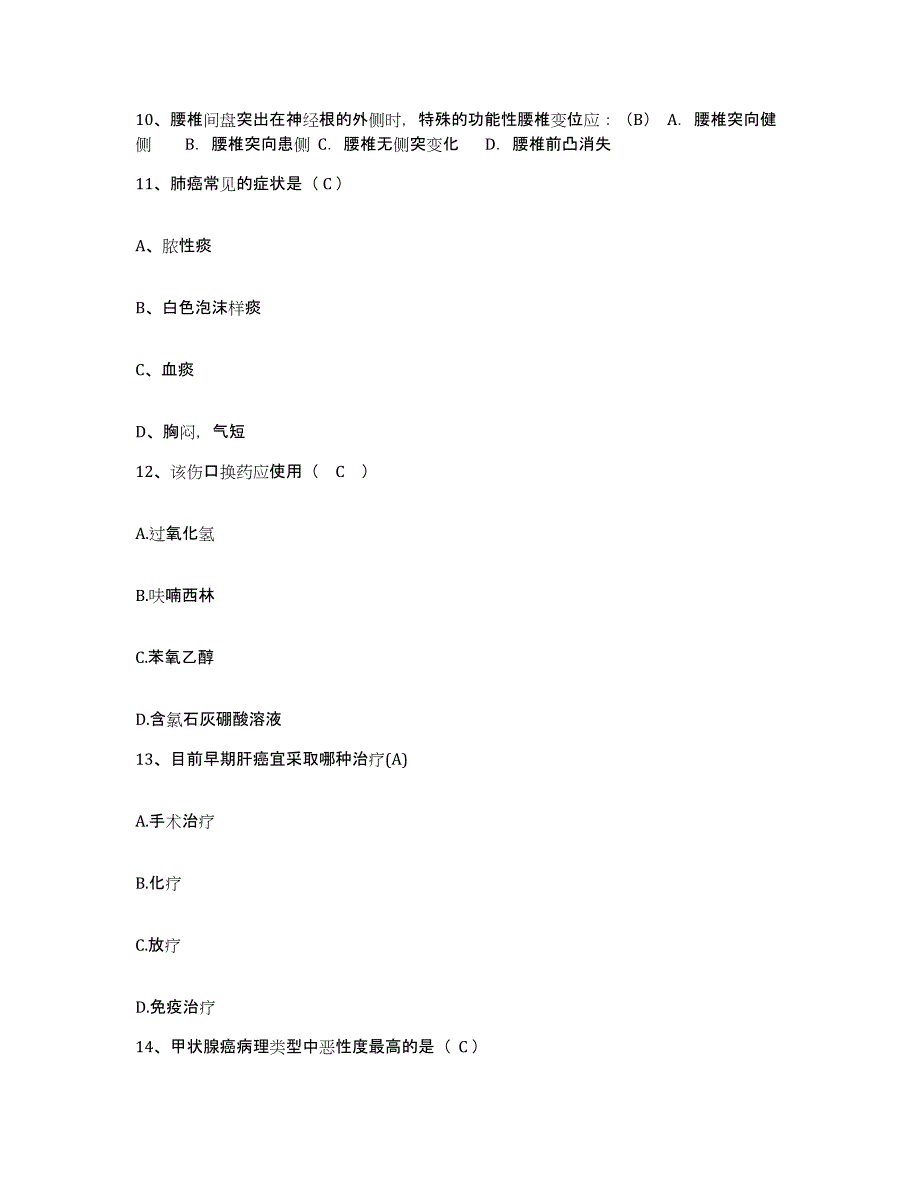 10、腰椎间盘突出在神经根的外侧时，特殊的功能性腰椎变位应：（B） A. 腰椎突向健侧 B. 腰椎突向患侧 C. 腰椎无侧突变化 D. 腰椎前凸消失

11、肺癌常见的症状是（ C ）

A、脓性痰

B、白色泡沫样痰

C、血痰

D、胸闷，气短

12、该伤口换药应使用（ C ）

A.过氧化氢

B.呋喃西林

C.苯氧乙醇

D.含氯石灰硼酸溶液

13、目前早期肝癌宜采取哪种治疗(A)

A.手术治疗

B.化疗

C.放疗

D.免疫治疗

14、甲状腺癌病理类型中恶性度最高的是（ C ）